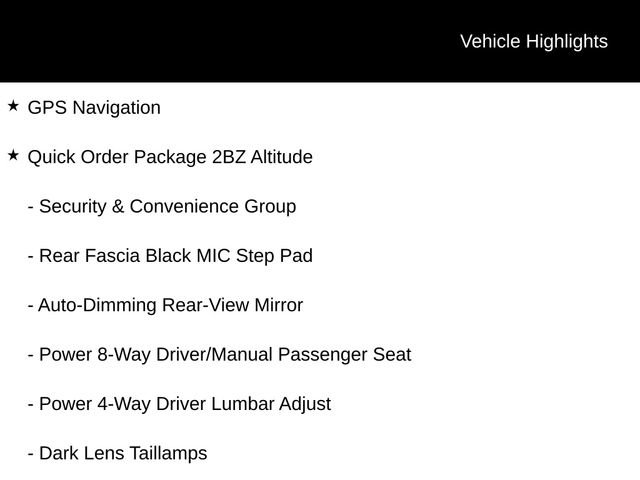 Vehicle Highlights

★ GPS Navigation

★ Quick Order Package 2BZ Altitude

- Security & Convenience Group

- Rear Fascia Black MIC Step Pad

- Auto-Dimming Rear-View Mirror

- Power 8-Way Driver/Manual Passenger Seat

- Power 4-Way Driver Lumbar Adjust

- Dark Lens Taillamps